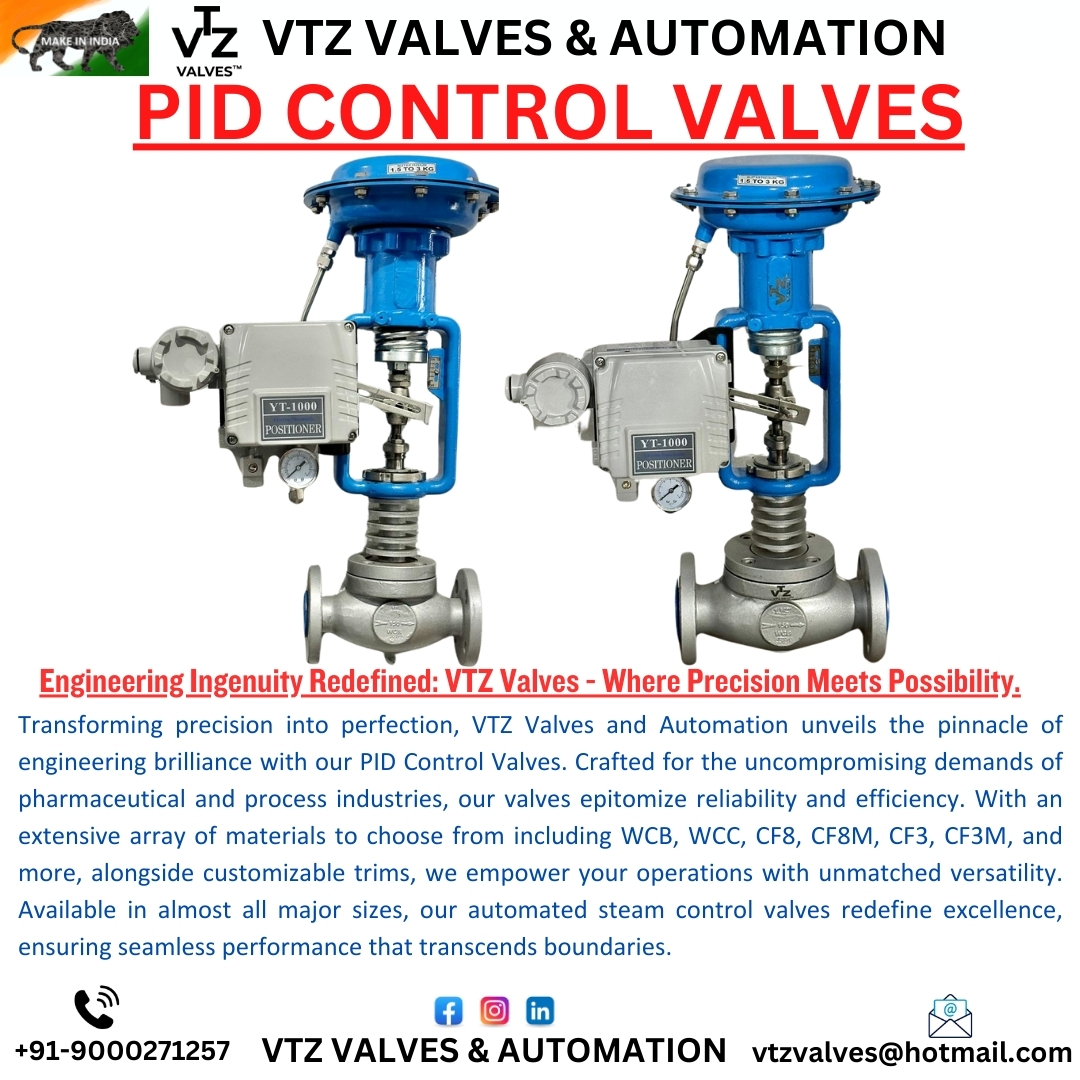 MAKE IN INDIA

VTZ VALVES™

VTZ VALVES & AUTOMATION

PID CONTROL VALVES

1.5 TO 3 KG

YT-1000 POSITIONER

1.5 TO 3 KG

YT-1000 POSITIONER

Engineering Ingenuity Redefined: VTZ Valves - Where Precision Meets Possibility.

Transforming precision into perfection, VTZ Valves and Automation unveils the pinnacle of engineering brilliance with our PID Control Valves. Crafted for the uncompromising demands of pharmaceutical and process industries, our valves epitomize reliability and efficiency. With an extensive array of materials to choose from including WCB, WCC, CF8, CF8M, CF3, CF3M, and more, alongside customizable trims, we empower your operations with unmatched versatility. Available in almost all major sizes, our automated steam control valves redefine excellence, ensuring seamless performance that transcends boundaries.

+91-9000271257 VTZ VALVES & AUTOMATION vtzvalves@hotmail.com